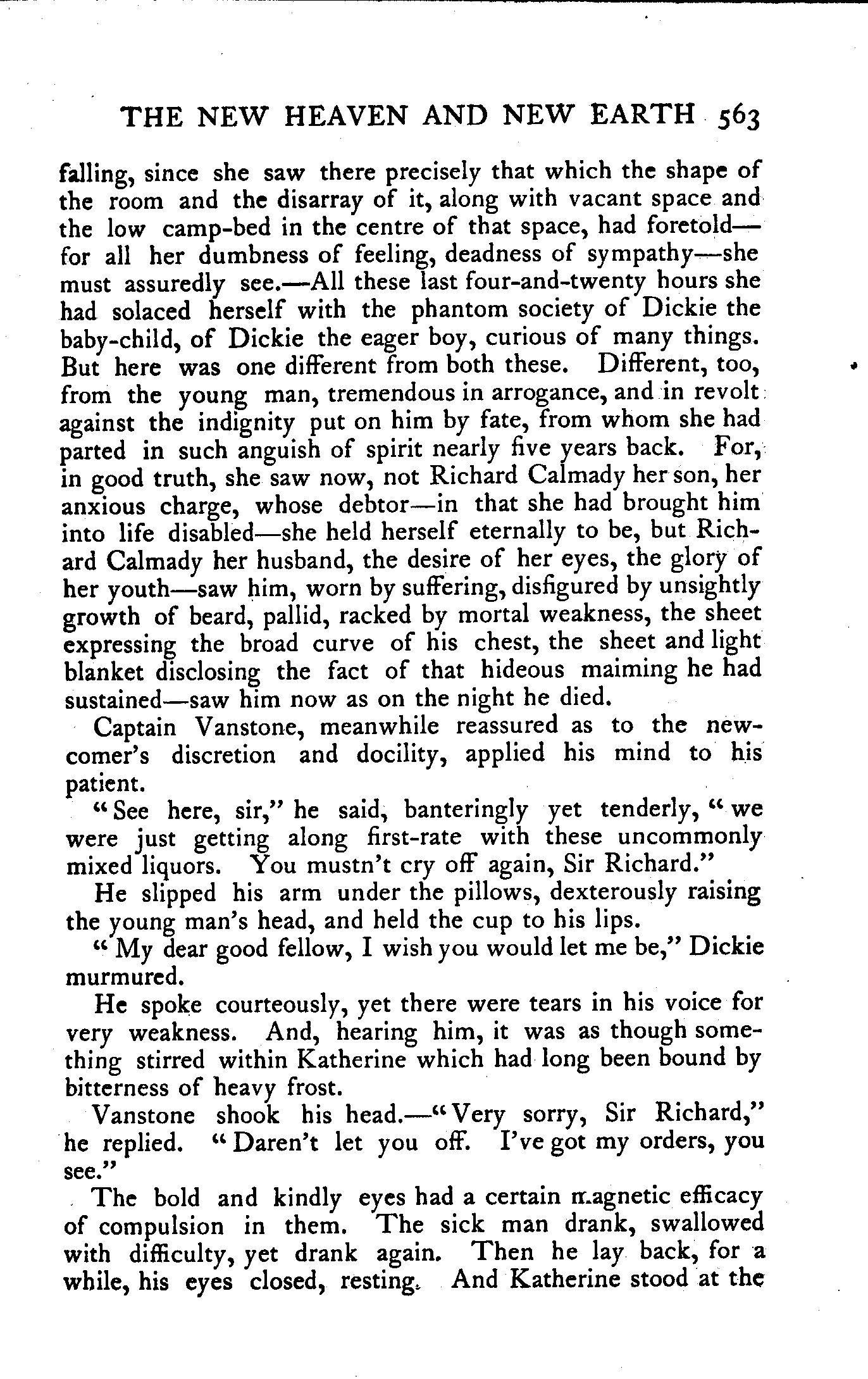 THE NEW HEAVEN AND NEW EARTH 563

falling, since she saw there precisely that which the shape of the room and the disarray of it, along with vacant space and the low camp-bed in the centre of that space, had foretold—for all her dumbness of feeling, deadness of sympathy—she must assuredly see.—All these last four-and-twenty hours she had solaced herself with the phantom society of Dickie the baby-child, of Dickie the eager boy, curious of many things. But here was one different from both these. Different, too, from the young man, tremendous in arrogance, and in revolt against the indignity put on him by fate, from whom she had parted in such anguish of spirit nearly five years back. For, in good truth, she saw now, not Richard Calmady her son, her anxious charge, whose debtor—in that she had brought him into life disabled—she held herself eternally to be, but Richard Calmady her husband, the desire of her eyes, the glory of her youth—saw him, worn by suffering, disfigured by unsightly growth of beard, pallid, racked by mortal weakness, the sheet expressing the broad curve of his chest, the sheet and light blanket disclosing the fact of that hideous maiming he had sustained—saw him now as on the night he died.

Captain Vanstone, meanwhile reassured as to the newcomer's discretion and docility, applied his mind to his patient.

"See here, sir," he said, banteringly yet tenderly, "we were just getting along first-rate with these uncommonly mixed liquors. You mustn't cry off again, Sir Richard."

He slipped his arm under the pillows, dexterously raising the young man's head, and held the cup to his lips.

"My dear good fellow, I wish you would let me be," Dickie murmured.

He spoke courteously, yet there were tears in his voice for very weakness. And, hearing him, it was as though something stirred within Katherine which had long been bound by bitterness of heavy frost.

Vanstone shook his head.—"Very sorry, Sir Richard," he replied. "Daren't let you off. I've got my orders, you see."

The bold and kindly eyes had a certain magnetic efficacy of compulsion in them. The sick man drank, swallowed with difficulty, yet drank again. Then he lay back, for a while, his eyes closed, resting. And Katherine stood at the